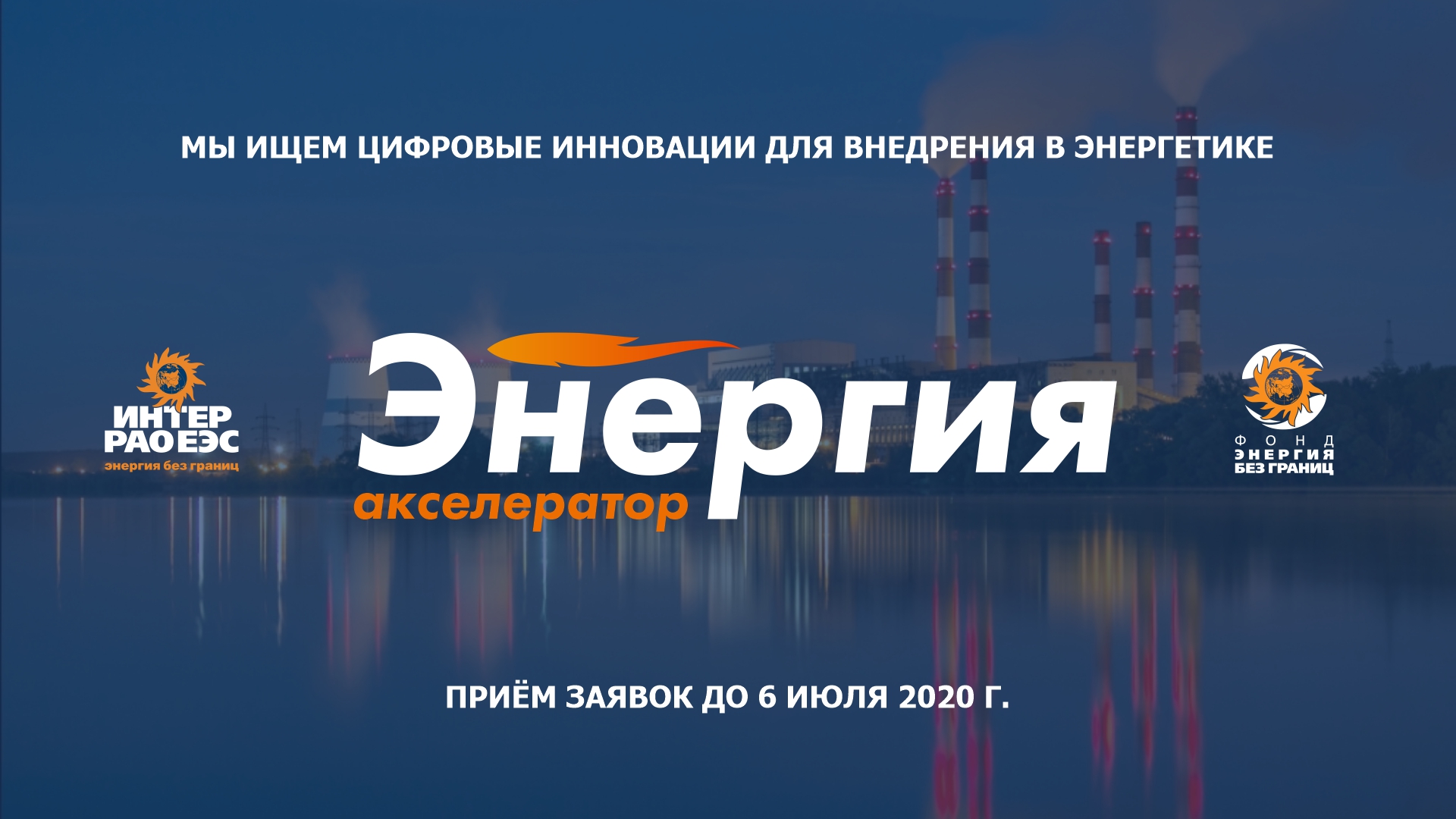 МЫ ИЩЕМ ЦИФРОВЫЕ ИННОВАЦИИ ДЛЯ ВНЕДРЕНИЯ В ЭНЕРГЕТИКЕ

ИНТЕР РАО ЕЭС
энергия без границ

Энергия
акселератор

ФОНД
ЭНЕРГИЯ
БЕЗ ГРАНИЦ

ПРИЁМ ЗАЯВОК ДО 6 ИЮЛЯ 2020 Г.